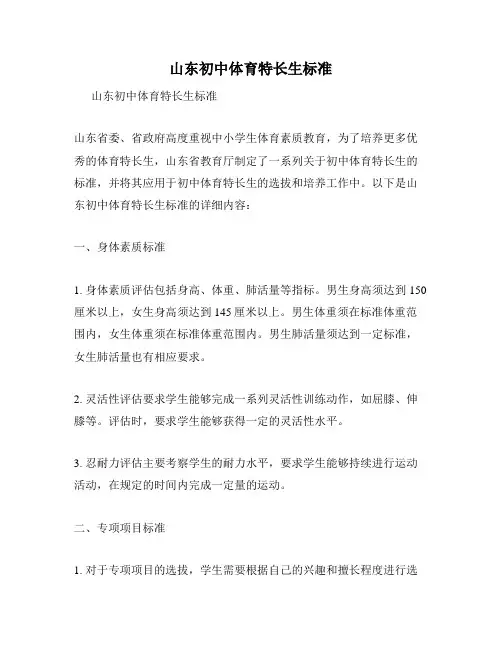 山东初中体育特长生标准

山东初中体育特长生标准

山东省委、省政府高度重视中小学生体育素质教育，为了培养更多优秀的体育特长生，山东省教育厅制定了一系列关于初中体育特长生的标准，并将其应用于初中体育特长生的选拔和培养工作中。以下是山东初中体育特长生标准的详细内容：

一、身体素质标准

1. 身体素质评估包括身高、体重、肺活量等指标。男生身高须达到 150 厘米以上，女生身高须达到 145 厘米以上。男生体重须在标准体重范围内，女生体重须在标准体重范围内。男生肺活量须达到一定标准，女生肺活量也有相应要求。

2. 灵活性评估要求学生能够完成一系列灵活性训练动作，如屈膝、伸膝等。评估时，要求学生能够获得一定的灵活性水平。

3. 忍耐力评估主要考察学生的耐力水平，要求学生能够持续进行运动活动，在规定的时间内完成一定量的运动。

二、专项项目标准

1. 对于专项项目的选拔，学生需要根据自己的兴趣和擅长程度进行选